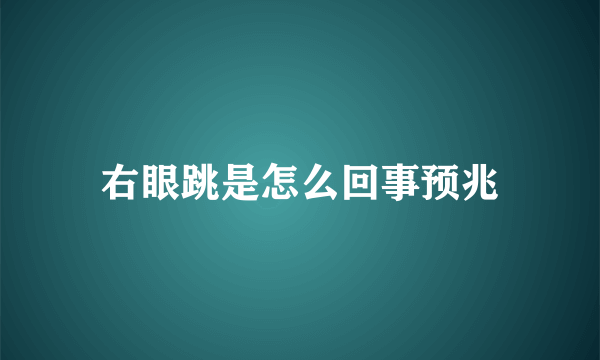 右眼跳是怎么回事预兆